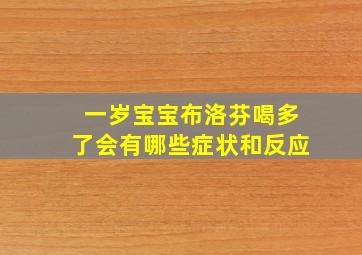 一岁宝宝布洛芬喝多了会有哪些症状和反应